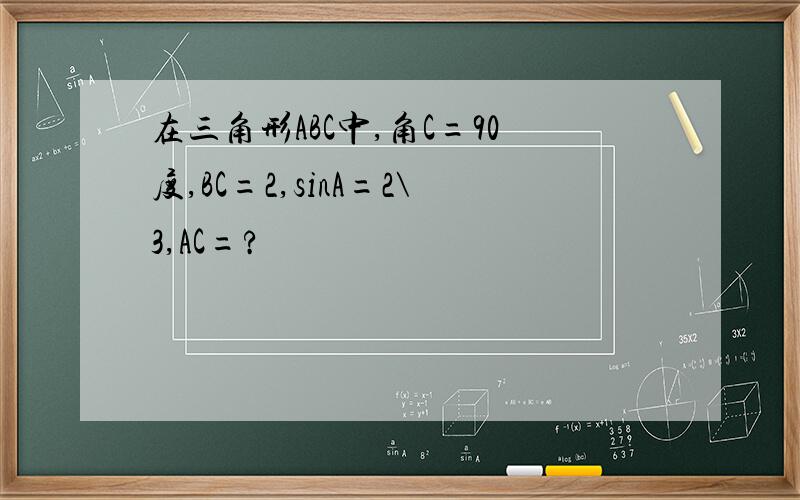 在三角形ABC中,角C=90度,BC=2,sinA=2\3,AC=?